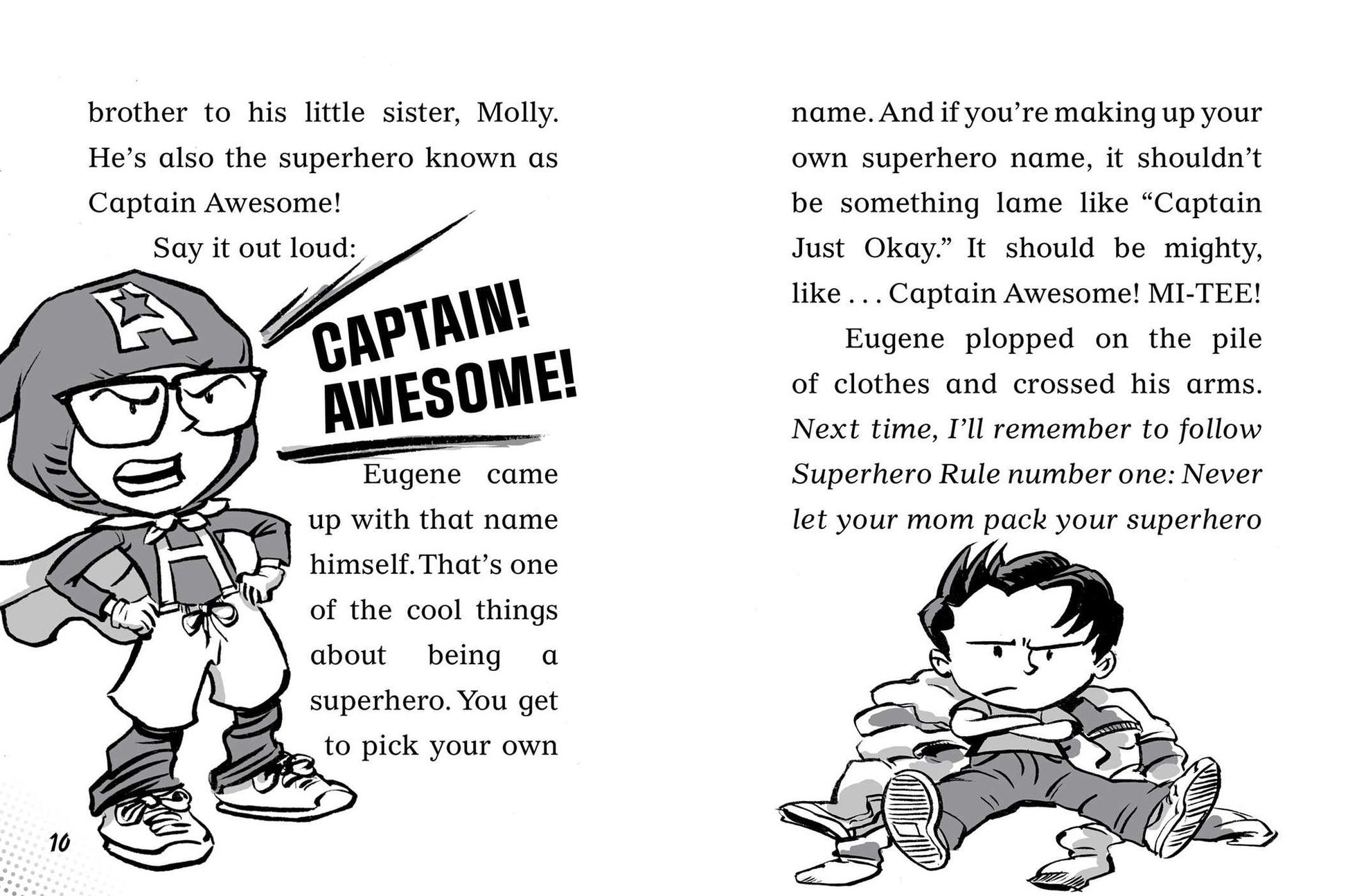 brother to his little sister, Molly. He's also the superhero known as Captain Awesome!

Say it out loud:

CAPTAIN! AWESOME!

Eugene came up with that name himself. That's one of the cool things about being a superhero. You get to pick your own

10

name. And if you're making up your own superhero name, it shouldn't be something lame like "Captain Just Okay." It should be mighty, like . . . Captain Awesome! MI-TEE!

Eugene plopped on the pile of clothes and crossed his arms. Next time, I'll remember to follow Superhero Rule number one: Never let your mom pack your superhero